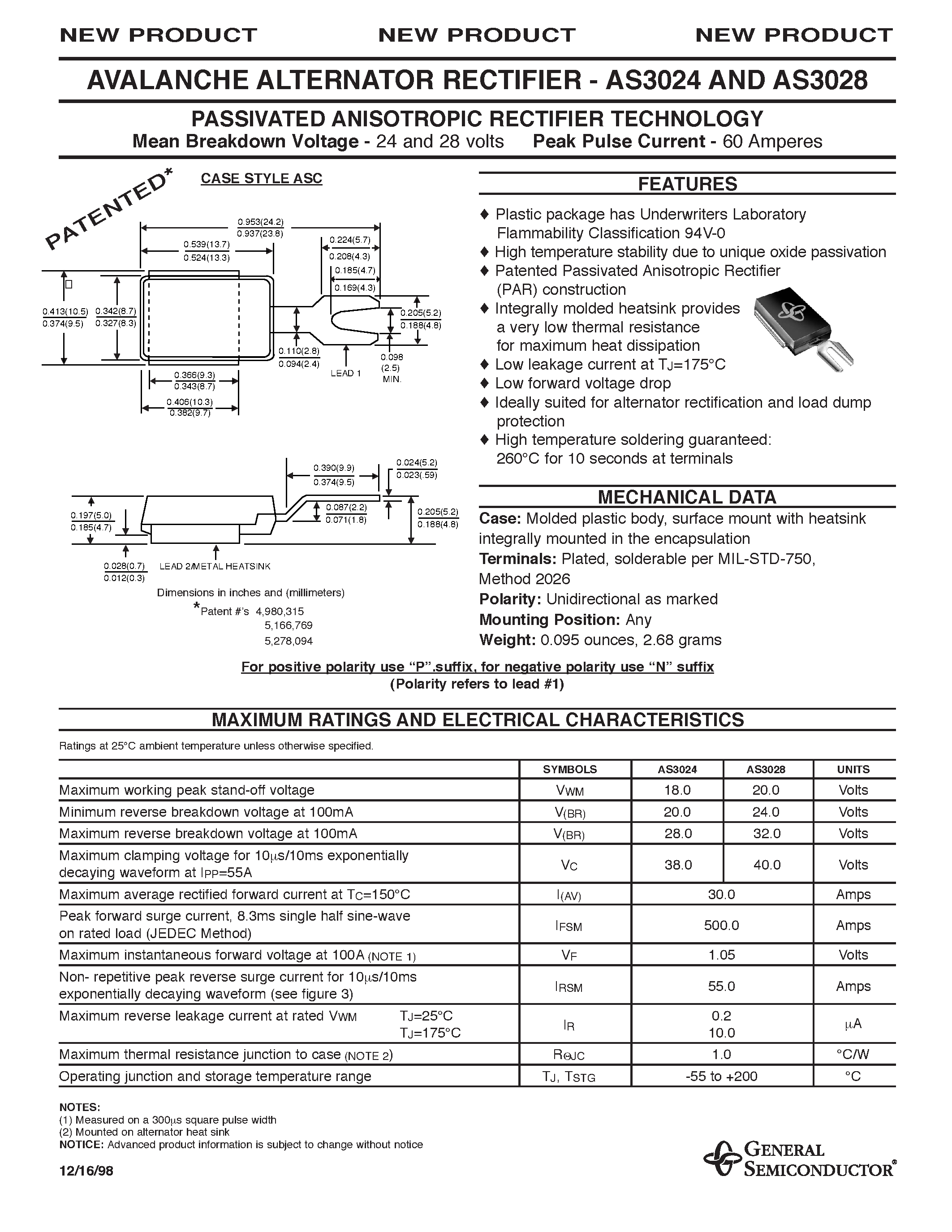 NEW PRODUCT NEW PRODUCT NEW PRODUCT

AVALANCHE ALTERNATOR RECTIFIER - AS3024 AND AS3028

PASSIVATED ANISOTROPIC RECTIFIER TECHNOLOGY

Mean Breakdown Voltage - 24 and 28 volts Peak Pulse Current - 60 Amperes

PATENTED*

CASE STYLE ASC

0.953(24.2)
0.937(23.8)
0.539(13.7)
0.524(13.3)
0.224(5.7)
0.208(4.3)
0.185(4.7)
0.169(4.3)
0.413(10.5)
0.374(9.5)
0.342(8.7)
0.327(8.3)
0.205(5.2)
0.188(4.8)
0.110(2.8)
0.094(2.4)
LEAD 1
0.098
(2.5)
MIN.
0.366(9.3)
0.343(8.7)
0.406(10.3)
0.382(9.7)

0.390(9.9)
0.374(9.5)
0.024(5.2)
0.023(.59)
0.197(5.0)
0.185(4.7)
0.087(2.2)
0.071(1.8)
0.205(5.2)
0.188(4.8)
0.028(0.7)
0.012(0.3)
LEAD 2/METAL HEATSINK

Dimensions in inches and (millimeters)

*Patent #'s 4,980,315
5,166,769
5,278,094

FEATURES

♦ Plastic package has Underwriters Laboratory Flammability Classification 94V-0
♦ High temperature stability due to unique oxide passivation
♦ Patented Passivated Anisotropic Rectifier (PAR) construction
♦ Integrally molded heatsink provides a very low thermal resistance for maximum heat dissipation
♦ Low leakage current at $T_J$=175°C
♦ Low forward voltage drop
♦ Ideally suited for alternator rectification and load dump protection
♦ High temperature soldering guaranteed: 260°C for 10 seconds at terminals

MECHANICAL DATA

Case: Molded plastic body, surface mount with heatsink integrally mounted in the encapsulation
Terminals: Plated, solderable per MIL-STD-750, Method 2026
Polarity: Unidirectional as marked
Mounting Position: Any
Weight: 0.095 ounces, 2.68 grams

For positive polarity use “P”.suffix, for negative polarity use “N” suffix
(Polarity refers to lead #1)

MAXIMUM RATINGS AND ELECTRICAL CHARACTERISTICS

Ratings at 25°C ambient temperature unless otherwise specified.

| | SYMBOLS | AS3024 | AS3028 | UNITS |
|---|---|---|---|---|
| Maximum working peak stand-off voltage | $V_{WM}$ | 18.0 | 20.0 | Volts |
| Minimum reverse breakdown voltage at 100mA | $V_{(BR)}$ | 20.0 | 24.0 | Volts |
| Maximum reverse breakdown voltage at 100mA | $V_{(BR)}$ | 28.0 | 32.0 | Volts |
| Maximum clamping voltage for 10µs/10ms exponentially decaying waveform at $I_{PP}$=55A | $V_C$ | 38.0 | 40.0 | Volts |
| Maximum average rectified forward current at $T_C$=150°C | $I_{(AV)}$ | 30.0 | | Amps |
| Peak forward surge current, 8.3ms single half sine-wave on rated load (JEDEC Method) | $I_{FSM}$ | 500.0 | | Amps |
| Maximum instantaneous forward voltage at 100A (NOTE 1) | $V_F$ | 1.05 | | Volts |
| Non- repetitive peak reverse surge current for 10µs/10ms exponentially decaying waveform (see figure 3) | $I_{RSM}$ | 55.0 | | Amps |
| Maximum reverse leakage current at rated $V_{WM}$ $T_J$=25°C $T_J$=175°C | $I_R$ | 0.2 10.0 | | µA |
| Maximum thermal resistance junction to case (NOTE 2) | $R_{\Theta JC}$ | 1.0 | | °C/W |
| Operating junction and storage temperature range | $T_J$, $T_{STG}$ | -55 to +200 | | °C |

NOTES:
(1) Measured on a 300µs square pulse width
(2) Mounted on alternator heat sink
NOTICE: Advanced product information is subject to change without notice

12/16/98

GENERAL SEMICONDUCTOR®